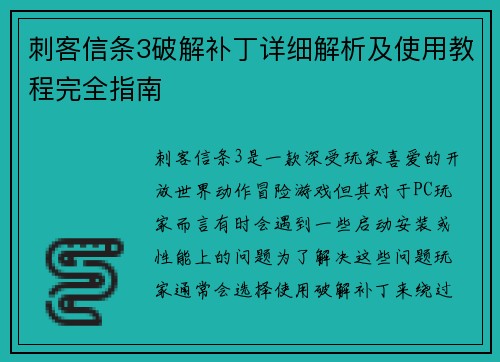 刺客信条3破解补丁详细解析及使用教程完全指南

刺客信条3是一款深受玩家喜爱的开放世界动作冒险游戏但其对于PC玩家而言有时会遇到一些启动安装或性能上的问题为了解决这些问题玩家通常会选择使用破解补丁来绕过